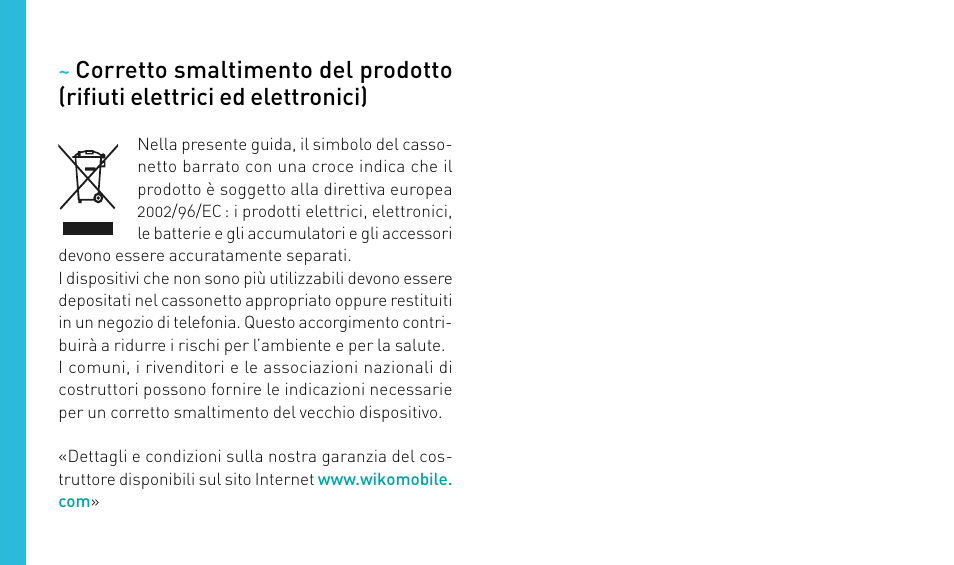 ~ Corretto smaltimento del prodotto (rifiuti elettrici ed elettronici)

Nella presente guida, il simbolo del cassonetto barrato con una croce indica che il prodotto è soggetto alla direttiva europea 2002/96/EC : i prodotti elettrici, elettronici, le batterie e gli accumulatori e gli accessori devono essere accuratamente separati.
I dispositivi che non sono più utilizzabili devono essere depositati nel cassonetto appropriato oppure restituiti in un negozio di telefonia. Questo accorgimento contribuirà a ridurre i rischi per l'ambiente e per la salute. I comuni, i rivenditori e le associazioni nazionali di costruttori possono fornire le indicazioni necessarie per un corretto smaltimento del vecchio dispositivo.

«Dettagli e condizioni sulla nostra garanzia del costruttore disponibili sul sito Internet www.wikomobile.com»